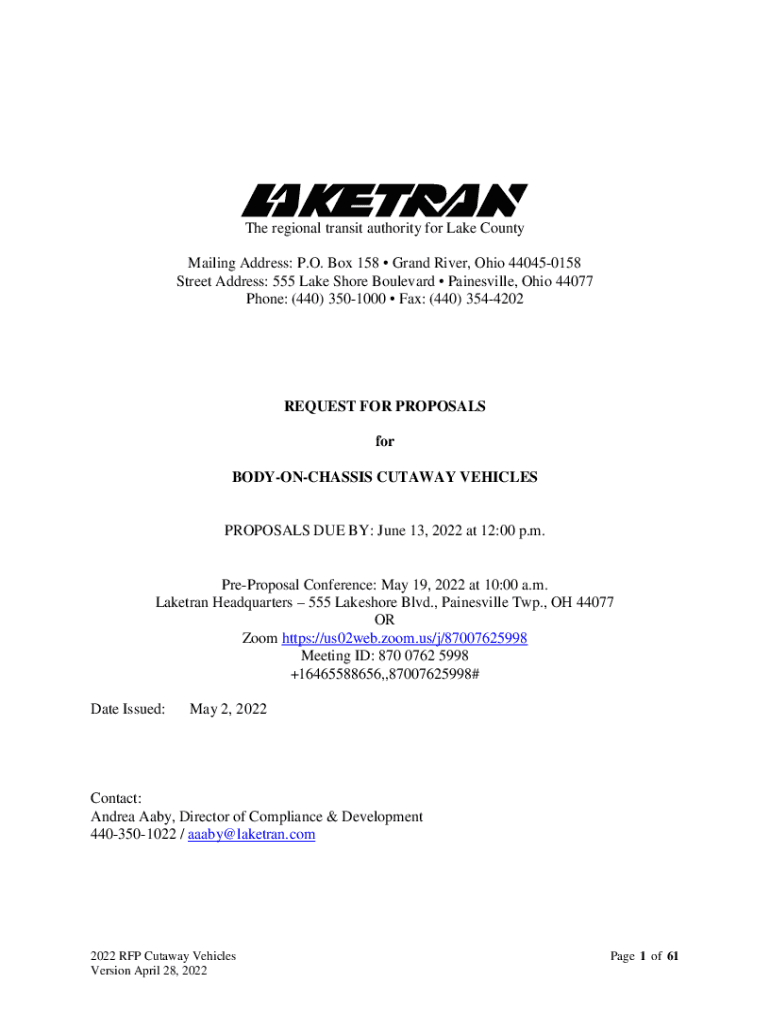 LAKETRAN
The regional transit authority for Lake County

Mailing Address: P.O. Box 158 • Grand River, Ohio 44045-0158
Street Address: 555 Lake Shore Boulevard • Painesville, Ohio 44077
Phone: (440) 350-1000 • Fax: (440) 354-4202

REQUEST FOR PROPOSALS

for

BODY-ON-CHASSIS CUTAWAY VEHICLES

PROPOSALS DUE BY: June 13, 2022 at 12:00 p.m.

Pre-Proposal Conference: May 19, 2022 at 10:00 a.m.
Laketran Headquarters – 555 Lakeshore Blvd., Painesville Twp., OH 44077
OR
Zoom https://us02web.zoom.us/j/87007625998
Meeting ID: 870 0762 5998
+16465588656,,87007625998#

Date Issued: May 2, 2022

Contact:
Andrea Aaby, Director of Compliance & Development
440-350-1022 / aaaby@laketran.com

2022 RFP Cutaway Vehicles
Version April 28, 2022

Page 1 of 61